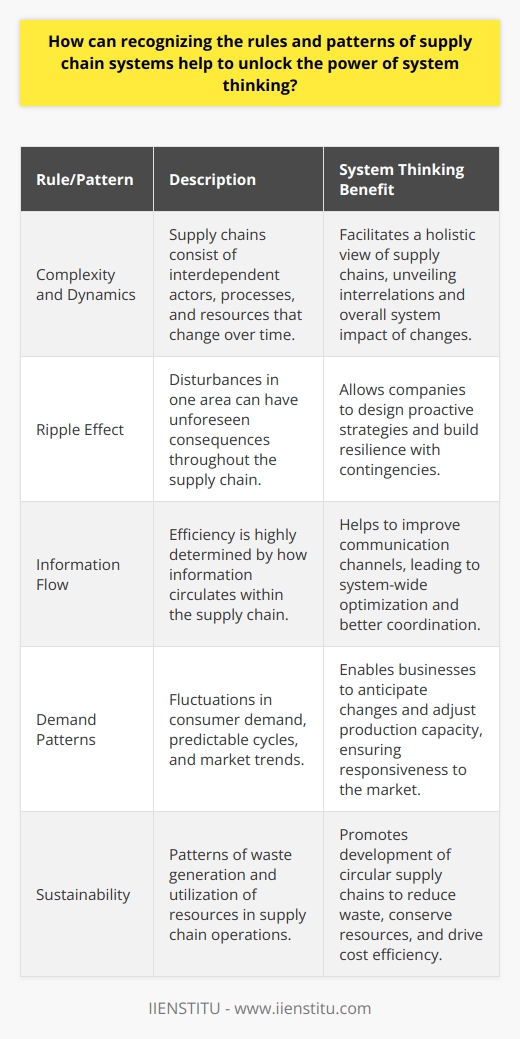 How can recognizing the rules and patterns of supply chain systems help to unlock the power of system thinking?

| Rule/Pattern | Description | System Thinking Benefit |
|---|---|---|
| Complexity and Dynamics | Supply chains consist of interdependent actors, processes, and resources that change over time. | Facilitates a holistic view of supply chains, unveiling interrelations and overall system impact of changes. |
| Ripple Effect | Disturbances in one area can have unforeseen consequences throughout the supply chain. | Allows companies to design proactive strategies and build resilience with contingencies. |
| Information Flow | Efficiency is highly determined by how information circulates within the supply chain. | Helps to improve communication channels, leading to system-wide optimization and better coordination. |
| Demand Patterns | Fluctuations in consumer demand, predictable cycles, and market trends. | Enables businesses to anticipate changes and adjust production capacity, ensuring responsiveness to the market. |
| Sustainability | Patterns of waste generation and utilization of resources in supply chain operations. | Promotes development of circular supply chains to reduce waste, conserve resources, and drive cost efficiency. |

IIENSTITU - www.iienstitu.com